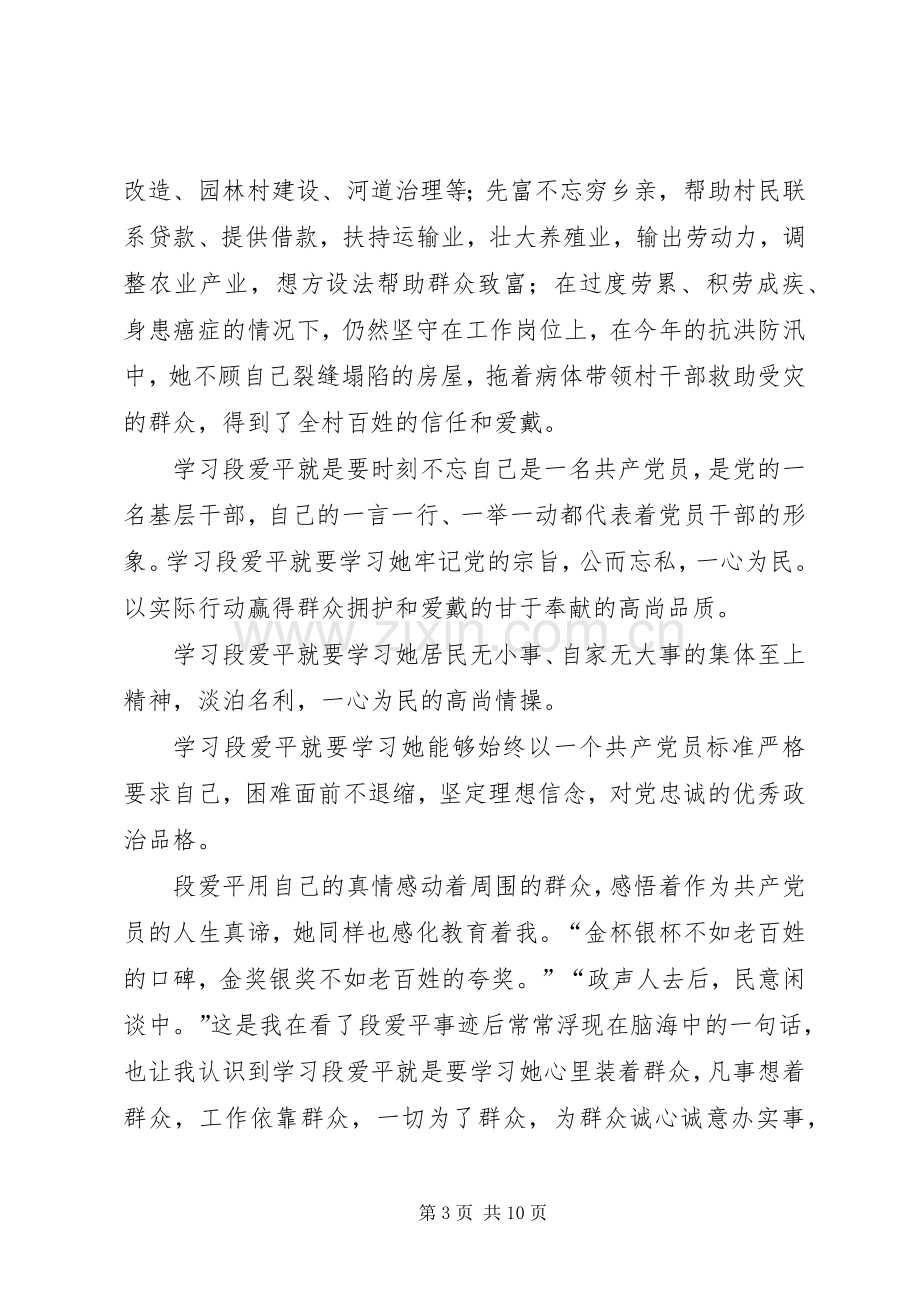 改造、园林村建设、河道治理等;先富不忘穷乡亲，帮助村民联系贷款、提供借款，扶持运输业，壮大养殖业，输出劳动力，调整农业产业，想方设法帮助群众致富；在过度劳累、积劳成疾、身患癌症的情况下，仍然坚守在工作岗位上，在今年的抗洪防汛中，她不顾自己裂缝塌陷的房屋，拖着病体带领村干部救助受灾的群众，得到了全村百姓的信任和爱戴。

学习段爱平就是要时刻不忘自己是一名共产党员，是党的一名基层干部，自己的一言一行、一举一动都代表着党员干部的形象。学习段爱平就要学习她牢记党的宗旨，公而忘私，一心为民。以实际行动赢得群众拥护和爱戴的甘于奉献的高尚品质。

学习段爱平就要学习她居民无小事、自家无大事的集体至上精神，淡泊名利，一心为民的高尚情操。

学习段爱平就要学习她能够始终以一个共产党员标准严格要求自己，困难面前不退缩，坚定理想信念，对党忠诚的优秀政治品格。

段爱平用自己的真情感动着周围的群众，感悟着作为共产党员的人生真谛，她同样也感化教育着我。“金杯银杯不如老百姓的口碑，金奖银奖不如老百姓的夸奖。”“政声人去后，民意闲谈中。”这是我在看了段爱平事迹后常常浮现在脑海中的一句话，也让我认识到学习段爱平就是要学习她心里装着群众，凡事想着群众，工作依靠群众，一切为了群众，为群众诚心诚意办实事，

第3页 共10页

www.zixin.com.cn